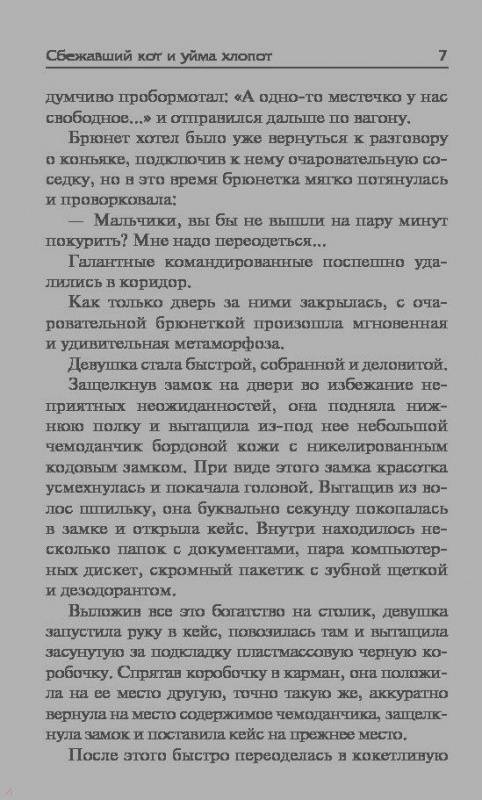 Сбежавший кот и уйма хлопот 7

думчиво пробормотал: «А одно-то местечко у нас свободное...» и отправился дальше по вагону.

Брюнет хотел было уже вернуться к разговору о коньяке, подключив к нему очаровательную соседку, но в это время брюнетка мягко потянулась и проворковала:

— Мальчики, вы бы не вышли на пару минут покурить? Мне надо переодеться...

Галантные командированные поспешно удалились в коридор.

Как только дверь за ними закрылась, с очаровательной брюнеткой произошла мгновенная и удивительная метаморфоза.

Девушка стала быстрой, собранной и деловитой.

Защелкнув замок на двери во избежание неприятных неожиданностей, она подняла нижнюю полку и вытащила из-под нее небольшой чемоданчик бордовой кожи с никелированным кодовым замком. При виде этого замка красотка усмехнулась и покачала головой. Вытащив из волос шпильку, она буквально секунду покопалась в замке и открыла кейс. Внутри находилось несколько папок с документами, пара компьютерных дискет, скромный пакетик с зубной щеткой и дезодорантом.

Выложив все это богатство на столик, девушка запустила руку в кейс, повозилась там и вытащила засунутую за подкладку пластмассовую черную коробочку. Спрятав коробочку в карман, она положила на ее место другую, точно такую же, аккуратно вернула на место содержимое чемоданчика, защелкнула замок и поставила кейс на прежнее место.

После этого быстро переоделась в кокетливую